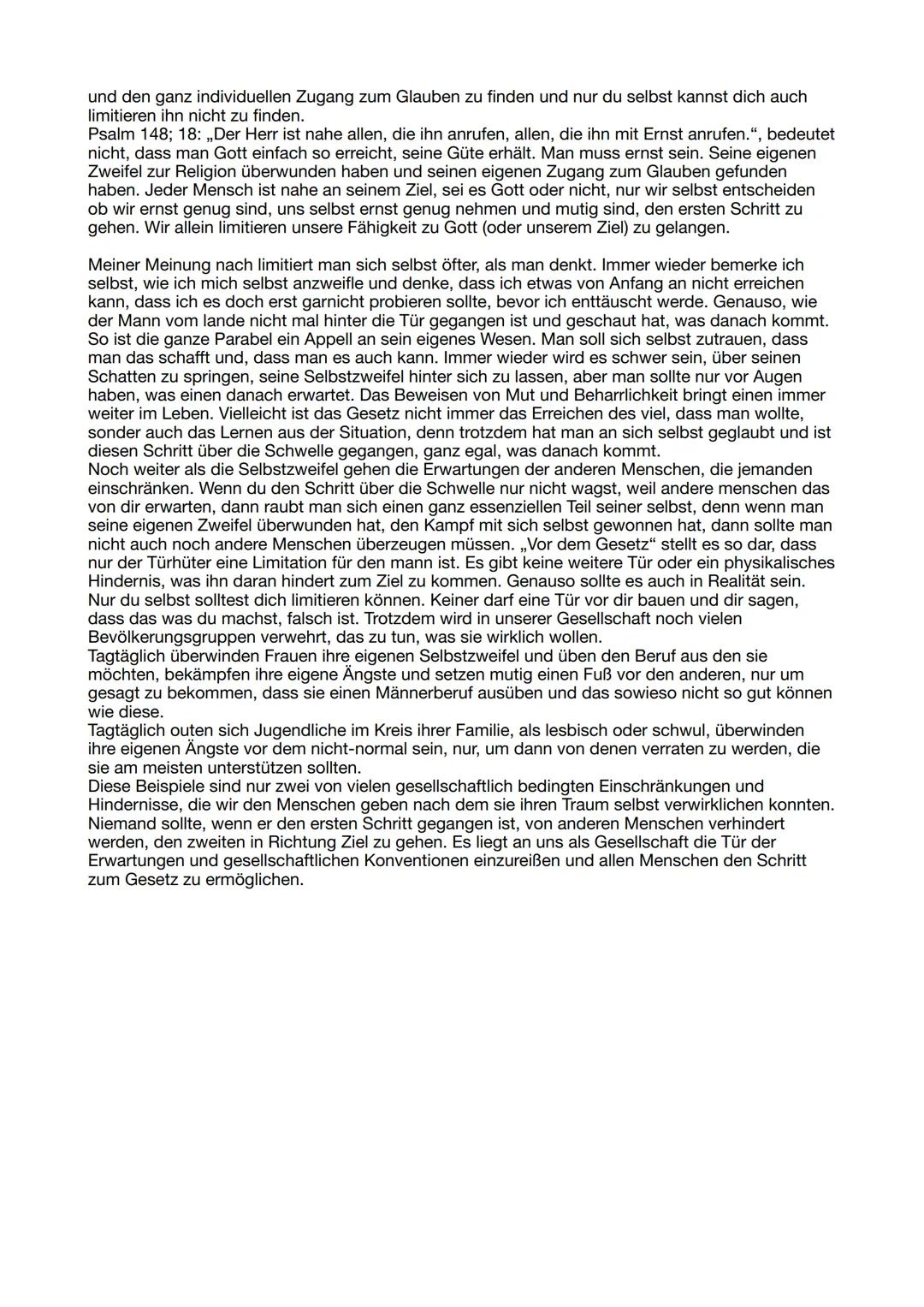 und den ganz individuellen Zugang zum Glauben zu finden und nur du selbst kannst dich auch limitieren ihn nicht zu finden.
Psalm 148; 18: „Der Herr ist nahe allen, die ihn anrufen, allen, die ihn mit Ernst anrufen.“, bedeutet nicht, dass man Gott einfach so erreicht, seine Güte erhält. Man muss ernst sein. Seine eigenen Zweifel zur Religion überwunden haben und seinen eigenen Zugang zum Glauben gefunden haben. Jeder Mensch ist nahe an seinem Ziel, sei es Gott oder nicht, nur wir selbst entscheiden ob wir ernst genug sind, uns selbst ernst genug nehmen und mutig sind, den ersten Schritt zu gehen. Wir allein limitieren unsere Fähigkeit zu Gott (oder unserem Ziel) zu gelangen.

Meiner Meinung nach limitiert man sich selbst öfter, als man denkt. Immer wieder bemerke ich selbst, wie ich mich selbst anzweifle und denke, dass ich etwas von Anfang an nicht erreichen kann, dass ich es doch erst garnicht probieren sollte, bevor ich enttäuscht werde. Genauso, wie der Mann vom lande nicht mal hinter die Tür gegangen ist und geschaut hat, was danach kommt. So ist die ganze Parabel ein Appell an sein eigenes Wesen. Man soll sich selbst zutrauen, dass man das schafft und, dass man es auch kann. Immer wieder wird es schwer sein, über seinen Schatten zu springen, seine Selbstzweifel hinter sich zu lassen, aber man sollte nur vor Augen haben, was einen danach erwartet. Das Beweisen von Mut und Beharrlichkeit bringt einen immer weiter im Leben. Vielleicht ist das Gesetz nicht immer das Erreichen des viel, dass man wollte, sonder auch das Lernen aus der Situation, denn trotzdem hat man an sich selbst geglaubt und ist diesen Schritt über die Schwelle gegangen, ganz egal, was danach kommt.
Noch weiter als die Selbstzweifel gehen die Erwartungen der anderen Menschen, die jemanden einschränken. Wenn du den Schritt über die Schwelle nur nicht wagst, weil andere menschen das von dir erwarten, dann raubt man sich einen ganz essenziellen Teil seiner selbst, denn wenn man seine eigenen Zweifel überwunden hat, den Kampf mit sich selbst gewonnen hat, dann sollte man nicht auch noch andere Menschen überzeugen müssen. „Vor dem Gesetz“ stellt es so dar, dass nur der Türhüter eine Limitation für den mann ist. Es gibt keine weitere Tür oder ein physikalisches Hindernis, was ihn daran hindert zum Ziel zu kommen. Genauso sollte es auch in Realität sein. Nur du selbst solltest dich limitieren können. Keiner darf eine Tür vor dir bauen und dir sagen, dass das was du machst, falsch ist. Trotzdem wird in unserer Gesellschaft noch vielen Bevölkerungsgruppen verwehrt, das zu tun, was sie wirklich wollen.
Tagtäglich überwinden Frauen ihre eigenen Selbstzweifel und üben den Beruf aus den sie möchten, bekämpfen ihre eigene Ängste und setzen mutig einen Fuß vor den anderen, nur um gesagt zu bekommen, dass sie einen Männerberuf ausüben und das sowieso nicht so gut können wie diese.
Tagtäglich outen sich Jugendliche im Kreis ihrer Familie, als lesbisch oder schwul, überwinden ihre eigenen Ängste vor dem nicht-normal sein, nur, um dann von denen verraten zu werden, die sie am meisten unterstützen sollten.
Diese Beispiele sind nur zwei von vielen gesellschaftlich bedingten Einschränkungen und Hindernisse, die wir den Menschen geben nach dem sie ihren Traum selbst verwirklichen konnten. Niemand sollte, wenn er den ersten Schritt gegangen ist, von anderen Menschen verhindert werden, den zweiten in Richtung Ziel zu gehen. Es liegt an uns als Gesellschaft die Tür der Erwartungen und gesellschaftlichen Konventionen einzureißen und allen Menschen den Schritt zum Gesetz zu ermöglichen.